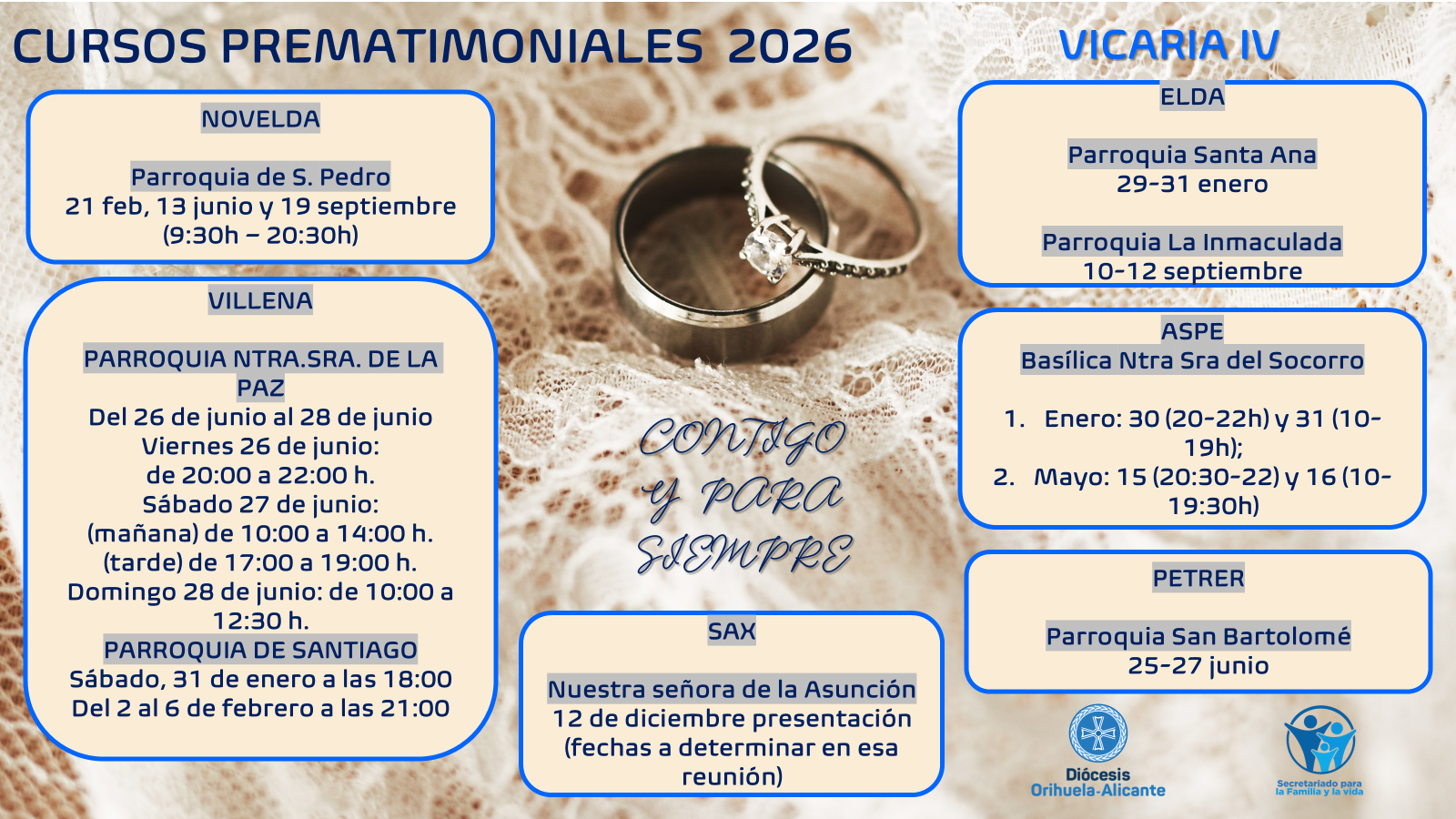 CURSOS PREMATIMONIALES 2026

VICARIA IV

NOVELDA

Parroquia de S. Pedro
21 feb, 13 junio y 19 septiembre
(9:30h – 20:30h)

VILLENA

PARROQUIA NTRA.SRA. DE LA PAZ
Del 26 de junio al 28 de junio
Viernes 26 de junio:
de 20:00 a 22:00 h.
Sábado 27 de junio:
(mañana) de 10:00 a 14:00 h.
(tarde) de 17:00 a 19:00 h.
Domingo 28 de junio: de 10:00 a 12:30 h.
PARROQUIA DE SANTIAGO
Sábado, 31 de enero a las 18:00
Del 2 al 6 de febrero a las 21:00

CONTIGO Y PARA SIEMPRE

SAX

Nuestra señora de la Asunción
12 de diciembre presentación
(fechas a determinar en esa reunión)

ELDA

Parroquia Santa Ana
29-31 enero

Parroquia La Inmaculada
10-12 septiembre

ASPE
Basílica Ntra Sra del Socorro

1. Enero: 30 (20-22h) y 31 (10-19h);
2. Mayo: 15 (20:30-22) y 16 (10-19:30h)

PETRER

Parroquia San Bartolomé
25-27 junio

Diócesis
Orihuela-Alicante

Secretariado para la Familia y la vida